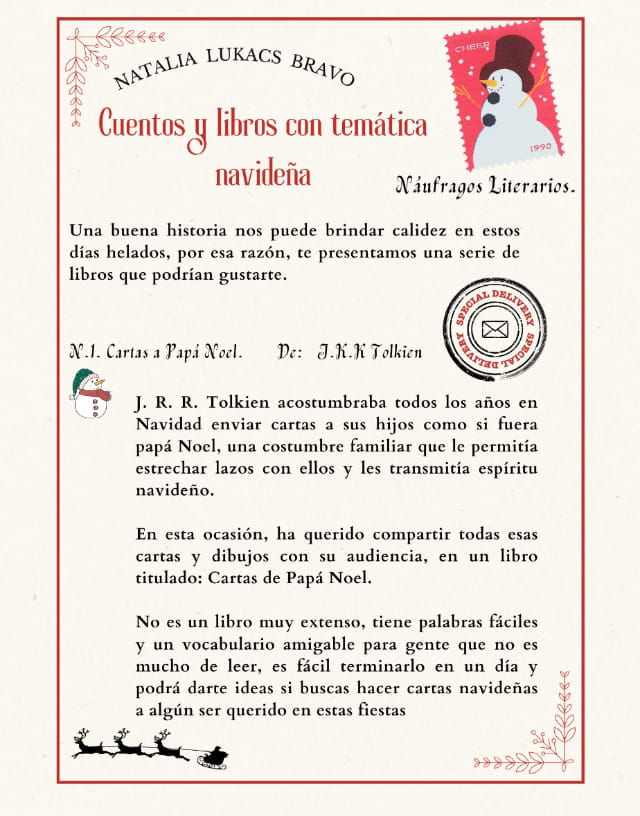 NATALIA LUKACS BRAVO

Cuentos y libros con temática navideña

CHEER

1990

Náufragos Literarios.

Una buena historia nos puede brindar calidez en estos días helados, por esa razón, te presentamos una serie de libros que podrían gustarte.

SPECIAL DELIVERY SPECIAL DELIVERY

N.1. Cartas a Papá Noel. De: J.K.K Tolkien

J. R. R. Tolkien acostumbraba todos los años en Navidad enviar cartas a sus hijos como si fuera papá Noel, una costumbre familiar que le permitía estrechar lazos con ellos y les transmitía espíritu navideño.

En esta ocasión, ha querido compartir todas esas cartas y dibujos con su audiencia, en un libro titulado: Cartas de Papá Noel.

No es un libro muy extenso, tiene palabras fáciles y un vocabulario amigable para gente que no es mucho de leer, es fácil terminarlo en un día y podrá darte ideas si buscas hacer cartas navideñas a algún ser querido en estas fiestas